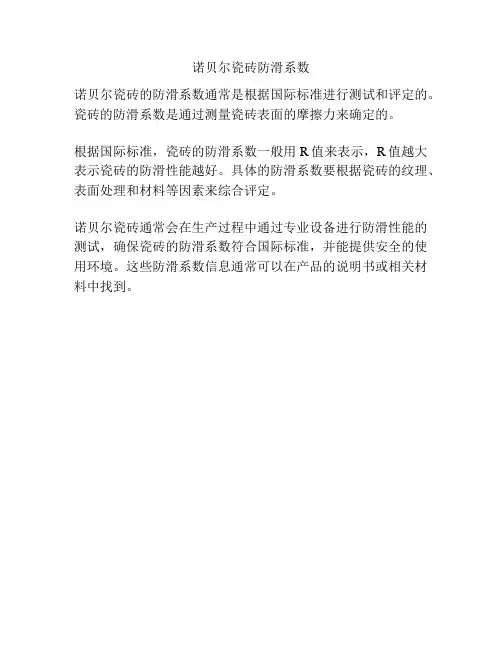 诺贝尔瓷砖防滑系数

诺贝尔瓷砖的防滑系数通常是根据国际标准进行测试和评定的。瓷砖的防滑系数是通过测量瓷砖表面的摩擦力来确定的。

根据国际标准，瓷砖的防滑系数一般用R值来表示，R值越大表示瓷砖的防滑性能越好。具体的防滑系数要根据瓷砖的纹理、表面处理和材料等因素来综合评定。

诺贝尔瓷砖通常会在生产过程中通过专业设备进行防滑性能的测试，确保瓷砖的防滑系数符合国际标准，并能提供安全的使用环境。这些防滑系数信息通常可以在产品的说明书或相关材料中找到。